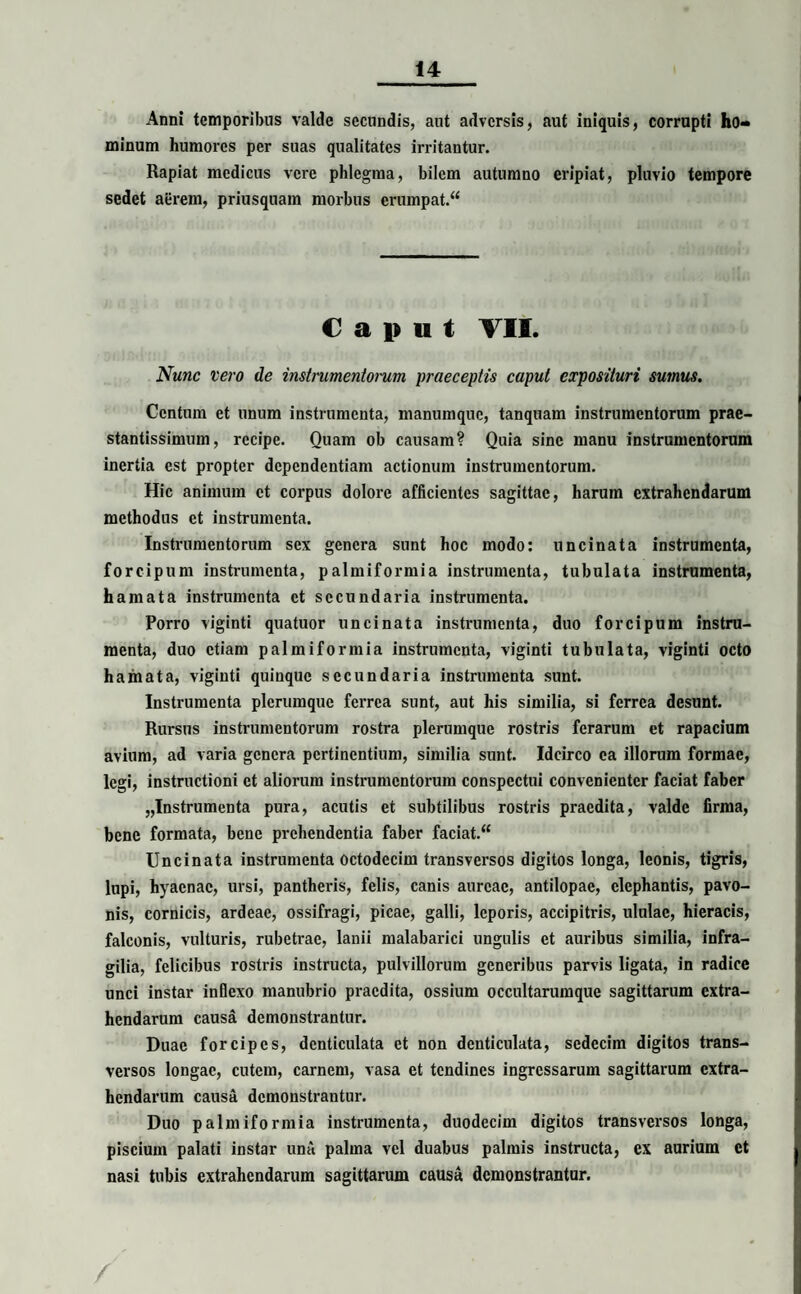 14

Anni temporibus valde secundis, aut adversis, aut iniquis, corrupti hominum humores per suas qualitates irritantur.

Rapiat medicus vere phlegma, bilem autumno eripiat, pluvio tempore sedet aërem, priusquam morbus erumpat.“

Caput VII.

Nunc vero de instrumentorum praeceptis caput exposituri sumus.

Centum et unum instrumenta, manumque, tanquam instrumentorum praestantissimum, recipe. Quam ob causam? Quia sine manu instrumentorum inertia est propter dependentiam actionum instrumentorum.

Hic animum et corpus dolore afficientes sagittae, harum extrahendarum methodus et instrumenta.

Instrumentorum sex genera sunt hoc modo: uncinata instrumenta, forcipum instrumenta, palmiformia instrumenta, tubulata instrumenta, hamata instrumenta et secundaria instrumenta.

Porro viginti quatuor uncinata instrumenta, duo forcipum instrumenta, duo etiam palmiformia instrumenta, viginti tubulata, viginti octo hamata, viginti quinque secundaria instrumenta sunt.

Instrumenta plerumque ferrea sunt, aut his similia, si ferrea desunt.

Rursus instrumentorum rostra plerumque rostris ferarum et rapacium avium, ad varia genera pertinentium, similia sunt. Idcirco ea illorum formae, legi, instructioni et aliorum instrumentorum conspectui convenienter faciat faber „Instrumenta pura, acutis et subtilibus rostris praedita, valde firma, bene formata, bene prehendentia faber faciat.“

Uncinata instrumenta octodecim transversos digitos longa, leonis, tigris, lupi, hyaenae, ursi, pantheris, felis, canis aureae, antilopae, elephantis, pavonis, cornicis, ardeae, ossifragi, picae, galli, leporis, accipitris, ululae, hieracis, falconis, vulturis, rubetrae, lanii malabarici ungulis et auribus similia, infragilia, felicibus rostris instructa, pulvillorum generibus parvis ligata, in radice unci instar inflexo manubrio praedita, ossium occultarumque sagittarum extrahendarum causâ demonstrantur.

Duae forcipes, denticulata et non denticulata, sedecim digitos transversos longae, cutem, carnem, vasa et tendines ingressarum sagittarum extrahendarum causâ demonstrantur.

Duo palmiformia instrumenta, duodecim digitos transversos longa, piscium palati instar unâ palma vel duabus palmis instructa, ex aurium et nasi tubis extrahendarum sagittarum causâ demonstrantur.